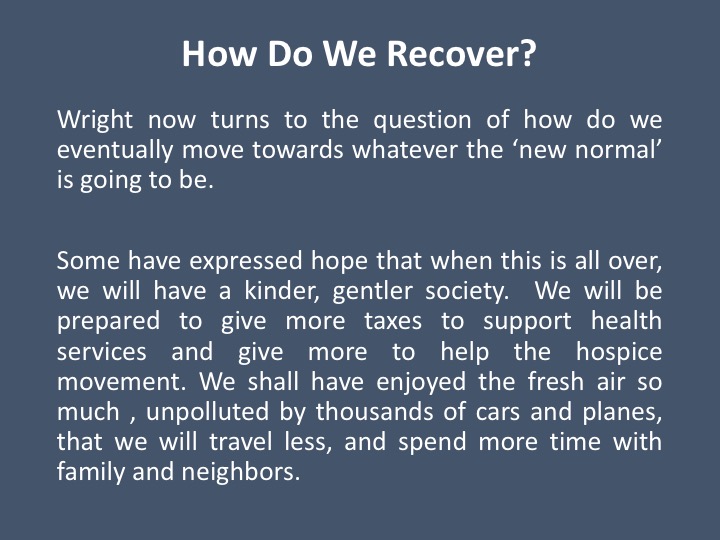 How Do We Recover?

Wright now turns to the question of how do we eventually move towards whatever the ‘new normal’ is going to be.

Some have expressed hope that when this is all over, we will have a kinder, gentler society.  We will be prepared to give more taxes to support health services and give more to help the hospice movement. We shall have enjoyed the fresh air so much , unpolluted by thousands of cars and planes, that we will travel less, and spend more time with family and neighbors.